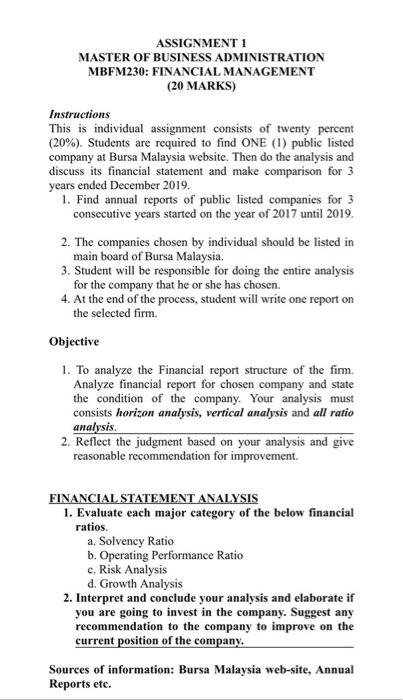 ASSIGNMENT 1
MASTER OF BUSINESS ADMINISTRATION
MBFM230: FINANCIAL MANAGEMENT
(20 MARKS)

Instructions
This is individual assignment consists of twenty percent (20%). Students are required to find ONE (1) public listed company at Bursa Malaysia website. Then do the analysis and discuss its financial statement and make comparison for 3 years ended December 2019.
1. Find annual reports of public listed companies for 3 consecutive years started on the year of 2017 until 2019.

2. The companies chosen by individual should be listed in main board of Bursa Malaysia.
3. Student will be responsible for doing the entire analysis for the company that he or she has chosen.
4. At the end of the process, student will write one report on the selected firm.

Objective

1. To analyze the Financial report structure of the firm. Analyze financial report for chosen company and state the condition of the company. Your analysis must consists horizon analysis, vertical analysis and all ratio analysis.
2. Reflect the judgment based on your analysis and give reasonable recommendation for improvement.

FINANCIAL STATEMENT ANALYSIS
1. Evaluate each major category of the below financial ratios.
a. Solvency Ratio
b. Operating Performance Ratio
c. Risk Analysis
d. Growth Analysis
2. Interpret and conclude your analysis and elaborate if you are going to invest in the company. Suggest any recommendation to the company to improve on the current position of the company.

Sources of information: Bursa Malaysia web-site, Annual Reports etc.